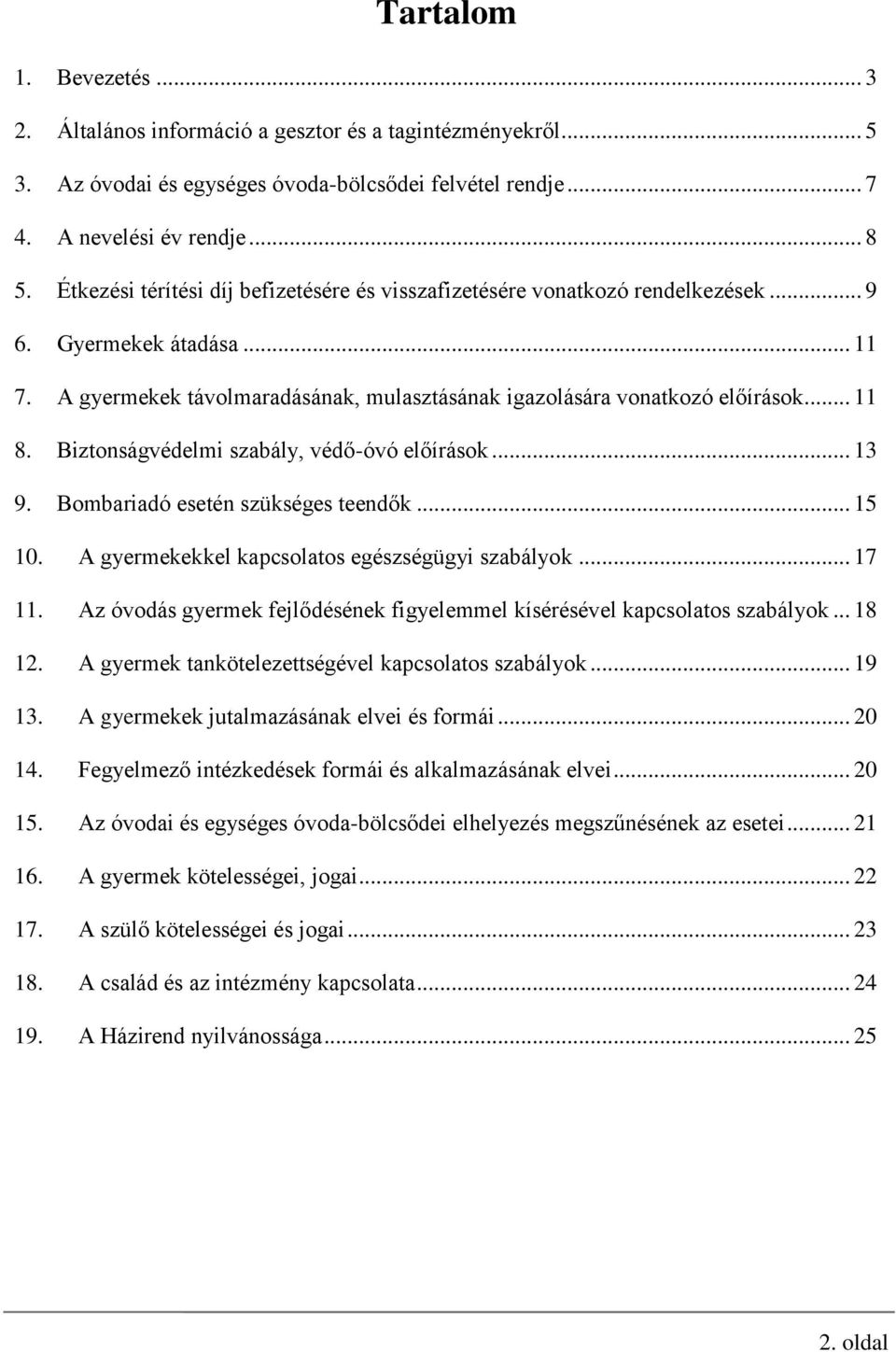 Tartalom

1. Bevezetés ... 3
2. Általános információ a gesztor és a tagintézményekről ... 5
3. Az óvodai és egységes óvoda-bölcsődei felvétel rendje ... 7
4. A nevelési év rendje ... 8
5. Étkezési térítési díj befizetésére és visszafizetésére vonatkozó rendelkezések ... 9
6. Gyermekek átadása ... 11
7. A gyermekek távolmaradásának, mulasztásának igazolására vonatkozó előírások ... 11
8. Biztonságvédelmi szabály, védő-óvó előírások ... 13
9. Bombariadó esetén szükséges teendők ... 15
10. A gyermekekkel kapcsolatos egészségügyi szabályok ... 17
11. Az óvodás gyermek fejlődésének figyelemmel kísérésével kapcsolatos szabályok ... 18
12. A gyermek tankötelezettségével kapcsolatos szabályok ... 19
13. A gyermekek jutalmazásának elvei és formái ... 20
14. Fegyelmező intézkedések formái és alkalmazásának elvei ... 20
15. Az óvodai és egységes óvoda-bölcsődei elhelyezés megszűnésének az esetei ... 21
16. A gyermek kötelességei, jogai ... 22
17. A szülő kötelességei és jogai ... 23
18. A család és az intézmény kapcsolata ... 24
19. A Házirend nyilvánossága ... 25

2. oldal